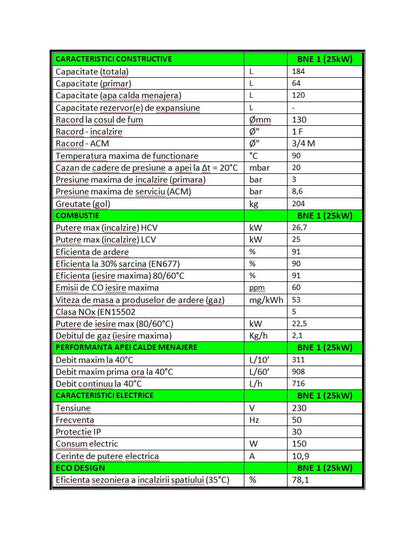 | CARACTERISTICI CONSTRUCTIVE |  | BNE 1 (25kW) |
|---|---|---|
| Capacitate (totala) | L | 184 |
| Capacitate (primar) | L | 64 |
| Capacitate (apa calda menajera) | L | 120 |
| Capacitate rezervor(e) de expansiune | L | - |
| Racord la cosul de fum | Ømm | 130 |
| Racord - incalzire | Ø" | 1 F |
| Racord - ACM | Ø" | 3/4 M |
| Temperatura maxima de functionare | °C | 90 |
| Cazan de cadere de presiune a apei la Δt = 20°C | mbar | 20 |
| Presiune maxima de incalzire (primara) | bar | 3 |
| Presiune maxima de serviciu (ACM) | bar | 8,6 |
| Greutate (gol) | kg | 204 |
| COMBUSTIE |  | BNE 1 (25kW) |
| Putere max (incalzire) HCV | kW | 26,7 |
| Putere max (incalzire) LCV | kW | 25 |
| Eficienta de ardere | % | 91 |
| Eficienta la 30% sarcina (EN677) | % | 90 |
| Eficienta (iesire maxima) 80/60°C | % | 91 |
| Emisii de CO iesire maxima | ppm | 60 |
| Viteza de masa a produselor de ardere (gaz) | mg/kWh | 53 |
| Clasa NOx (EN15502 |  | 5 |
| Putere de iesire max (80/60°C) | kW | 22,5 |
| Debitul de gaz (iesire maxima) | Kg/h | 2,1 |
| PERFORMANTA APEI CALDE MENAJERE |  | BNE 1 (25kW) |
| Debit maxim la 40°C | L/10' | 311 |
| Debit maxim prima ora la 40°C | L/60' | 908 |
| Debit continuu la 40°C | L/h | 716 |
| CARACTERISTICI ELECTRICE |  | BNE 1 (25kW) |
| Tensiune | V | 230 |
| Frecventa | Hz | 50 |
| Protectie IP |  | 30 |
| Consum electric | W | 150 |
| Cerinte de putere electrica | A | 10,9 |
| ECO DESIGN |  | BNE 1 (25kW) |
| Eficienta sezoniera a incalzirii spatiului (35°C) | % | 78,1 |